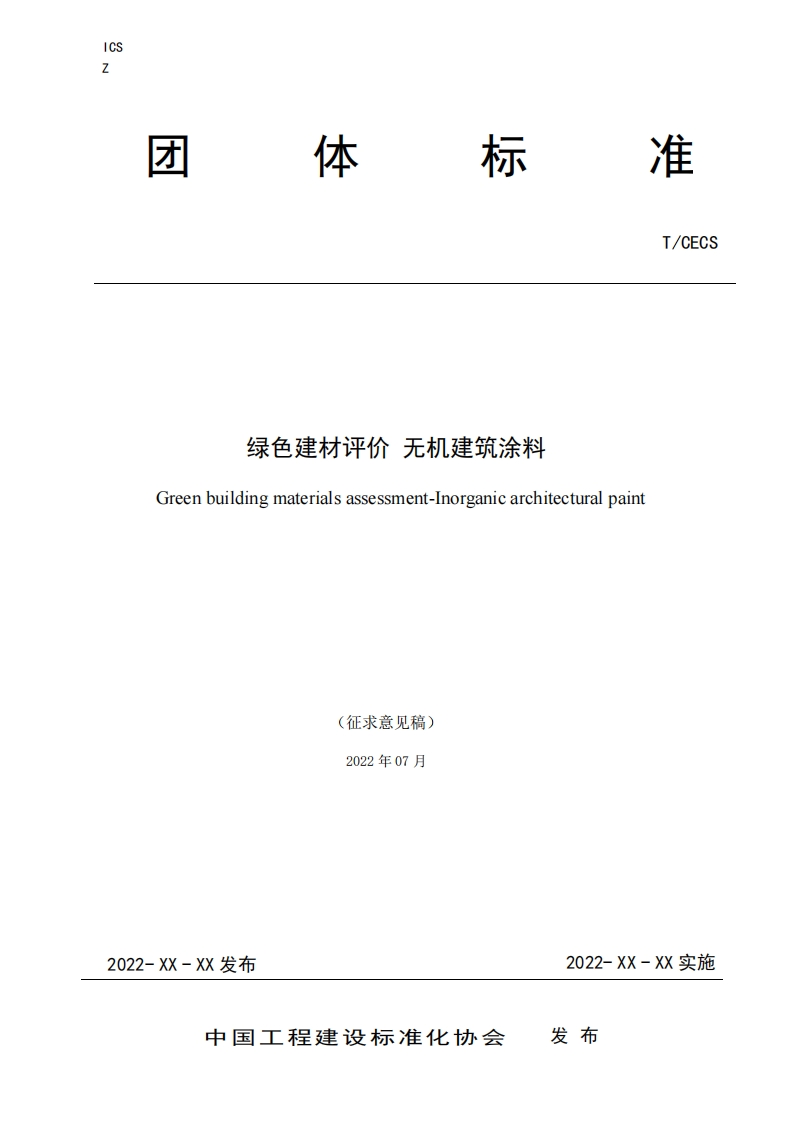 ICS
Z

团 体 标 准

T/CECS

绿色建材评价 无机建筑涂料

Green building materials assessment-Inorganic architectural paint

（征求意见稿）

2022 年 07 月

2022- XX - XX 发布

2022- XX - XX 实施

中国工程建设标准化协会 发 布